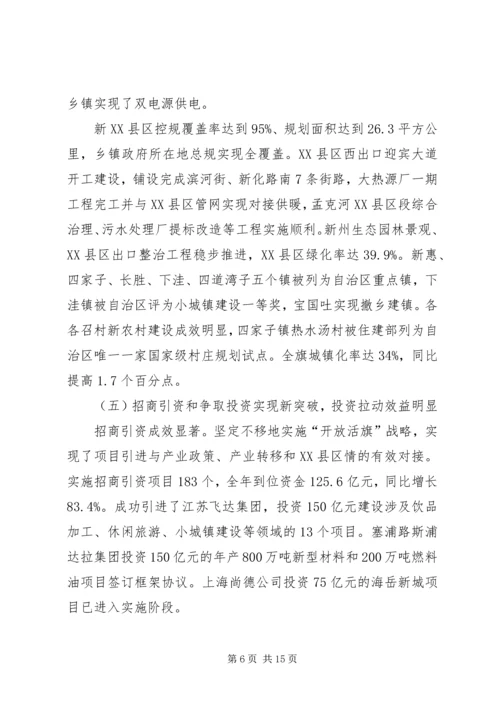 乡镇实现了双电源供电。

新XX县区控规覆盖率达到95%、规划面积达到26.3平方公里，乡镇政府所在地总规实现全覆盖。XX县区西出口迎宾大道开工建设，铺设完成滨河街、新化路南7条街路，大热源厂一期工程完工并与XX县区管网实现对接供暖，孟克河XX县区段综合治理、污水处理厂提标改造等工程实施顺利。新州生态园林景观、XX县区出口整治工程稳步推进，XX县区绿化率达39.9%。新惠、四家子、长胜、下洼、四道湾子五个镇被列为自治区重点镇，下洼镇被自治区评为小城镇建设一等奖，宝国吐实现撤乡建镇。各各召村新农村建设成效明显，四家子镇热水汤村被住建部列为自治区唯一一家国家级村庄规划试点。全旗城镇化率达34%，同比提高1.7个百分点。

（五）招商引资和争取投资实现新突破，投资拉动效益明显

招商引资成效显著。坚定不移地实施“开放活旗”战略，实现了项目引进与产业政策、产业转移和XX县区情的有效对接。实施招商引资项目183个，全年到位资金125.6亿元，同比增长83.4%。成功引进了江苏飞达集团，投资150亿元建设涉及饮品加工、休闲旅游、小城镇建设等领域的13个项目。塞浦路斯浦达拉集团投资150亿元的年产800万吨新型材料和200万吨燃料油项目签订框架协议。上海尚德公司投资75亿元的海岳新城项目已进入实施阶段。

第6页 共15页